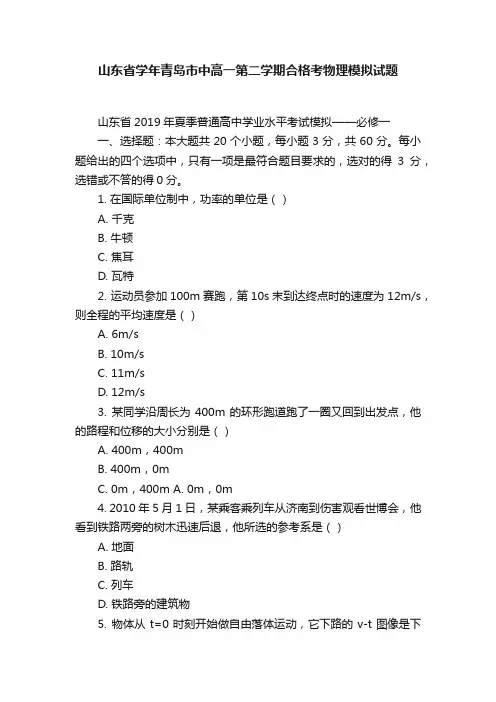 山东省学年青岛市中高一第二学期合格考物理模拟试题

山东省 2019 年夏季普通高中学业水平考试模拟——必修一

一、选择题：本大题共 20 个小题，每小题 3 分，共 60 分。每小题给出的四个选项中，只有一项是最符合题目要求的，选对的得 3 分，选错或不答的得 0 分。

1. 在国际单位制中，功率的单位是（ ）

A. 千克

B. 牛顿

C. 焦耳

D. 瓦特

2. 运动员参加 100m 赛跑，第 10s 末到达终点时的速度为 12m/s，则全程的平均速度是（ ）

A. 6m/s

B. 10m/s

C. 11m/s

D. 12m/s

3. 某同学沿周长为 400m 的环形跑道跑了一圈又回到出发点，他的路程和位移的大小分别是（ ）

A. 400m，400m

B. 400m，0m

C. 0m，400m A. 0m，0m

4. 2010 年 5 月 1 日，某乘客乘列车从济南到伤害观看世博会，他看到铁路两旁的树木迅速后退，他所选的参考系是（ ）

A. 地面

B. 路轨

C. 列车

D. 铁路旁的建筑物

5. 物体从 t=0 时刻开始做自由落体运动，它下路的 v-t 图像是下